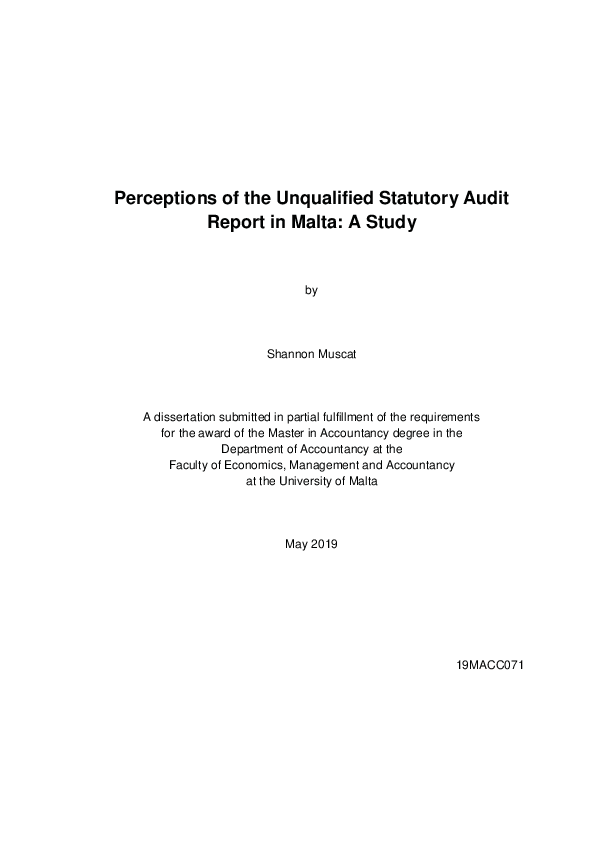 Perceptions of the Unqualified Statutory Audit Report in Malta: A Study

by

Shannon Muscat

A dissertation submitted in partial fulfillment of the requirements for the award of the Master in Accountancy degree in the Department of Accountancy at the Faculty of Economics, Management and Accountancy at the University of Malta

May 2019

19MACC071